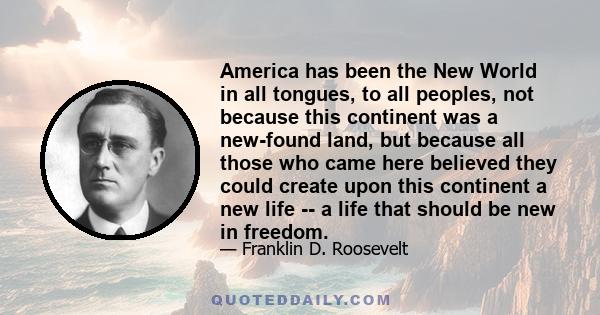 America has been the New World in all tongues, to all peoples, not because this continent was a new-found land, but because all those who came here believed they could create upon this continent a new life -- a life that should be new in freedom.

— Franklin D. Roosevelt

QUOTEDDAILY.COM